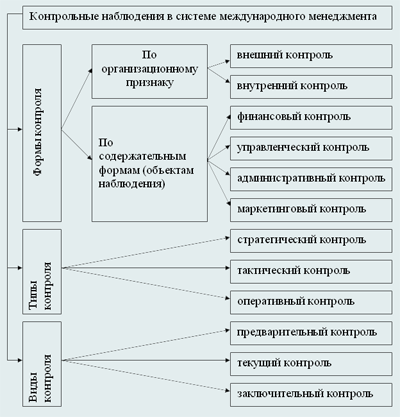 Контрольные наблюдения в системе международного менеджмента

Формы контроля

По организационному признаку

внешний контроль

внутренний контроль

По содержательным формам (объектам наблюдения)

финансовый контроль

управленческий контроль

административный контроль

маркетинговый контроль

Типы контроля

стратегический контроль

тактический контроль

оперативный контроль

Виды контроля

предварительный контроль

текущий контроль

заключительный контроль